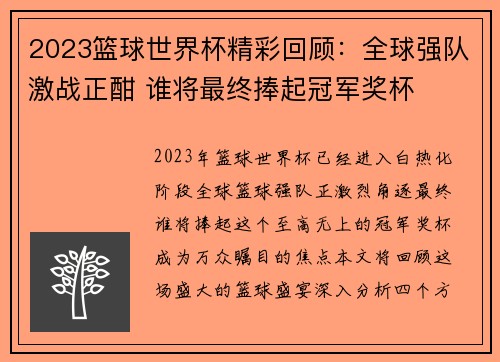 2023篮球世界杯精彩回顾：全球强队激战正酣 谁将最终捧起冠军奖杯

2023年篮球世界杯已经进入白热化阶段全球篮球强队正激烈角逐最终谁将捧起这个至高无上的冠军奖杯成为万众瞩目的焦点本文将回顾这场盛大的篮球盛宴深入分析四个方